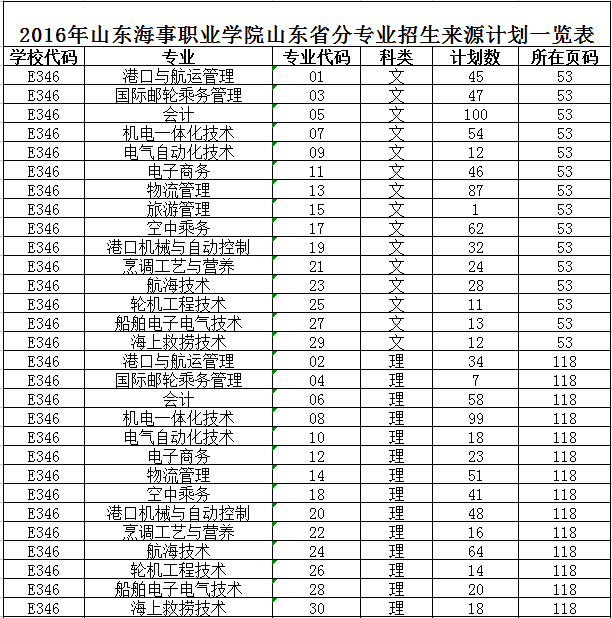 2016年山东海事职业学院山东省分专业招生来源计划一览表

| 学校代码 | 专业 | 专业代码 | 科类 | 计划数 | 所在页码 |
|---|---|---|---|---|---|
| E346 | 港口与航运管理 | 01 | 文 | 45 | 53 |
| E346 | 国际邮轮乘务管理 | 03 | 文 | 47 | 53 |
| E346 | 会计 | 05 | 文 | 100 | 53 |
| E346 | 机电一体化技术 | 07 | 文 | 54 | 53 |
| E346 | 电气自动化技术 | 09 | 文 | 12 | 53 |
| E346 | 电子商务 | 11 | 文 | 46 | 53 |
| E346 | 物流管理 | 13 | 文 | 87 | 53 |
| E346 | 旅游管理 | 15 | 文 | 1 | 53 |
| E346 | 空中乘务 | 17 | 文 | 62 | 53 |
| E346 | 港口机械与自动控制 | 19 | 文 | 32 | 53 |
| E346 | 烹调工艺与营养 | 21 | 文 | 24 | 53 |
| E346 | 航海技术 | 23 | 文 | 28 | 53 |
| E346 | 轮机工程技术 | 25 | 文 | 11 | 53 |
| E346 | 船舶电子电气技术 | 27 | 文 | 13 | 53 |
| E346 | 海上救捞技术 | 29 | 文 | 12 | 53 |
| E346 | 港口与航运管理 | 02 | 理 | 34 | 118 |
| E346 | 国际邮轮乘务管理 | 04 | 理 | 7 | 118 |
| E346 | 会计 | 06 | 理 | 58 | 118 |
| E346 | 机电一体化技术 | 08 | 理 | 99 | 118 |
| E346 | 电气自动化技术 | 10 | 理 | 18 | 118 |
| E346 | 电子商务 | 12 | 理 | 23 | 118 |
| E346 | 物流管理 | 14 | 理 | 51 | 118 |
| E346 | 空中乘务 | 18 | 理 | 41 | 118 |
| E346 | 港口机械与自动控制 | 20 | 理 | 48 | 118 |
| E346 | 烹调工艺与营养 | 22 | 理 | 16 | 118 |
| E346 | 航海技术 | 24 | 理 | 64 | 118 |
| E346 | 轮机工程技术 | 26 | 理 | 14 | 118 |
| E346 | 船舶电子电气技术 | 28 | 理 | 20 | 118 |
| E346 | 海上救捞技术 | 30 | 理 | 18 | 118 |